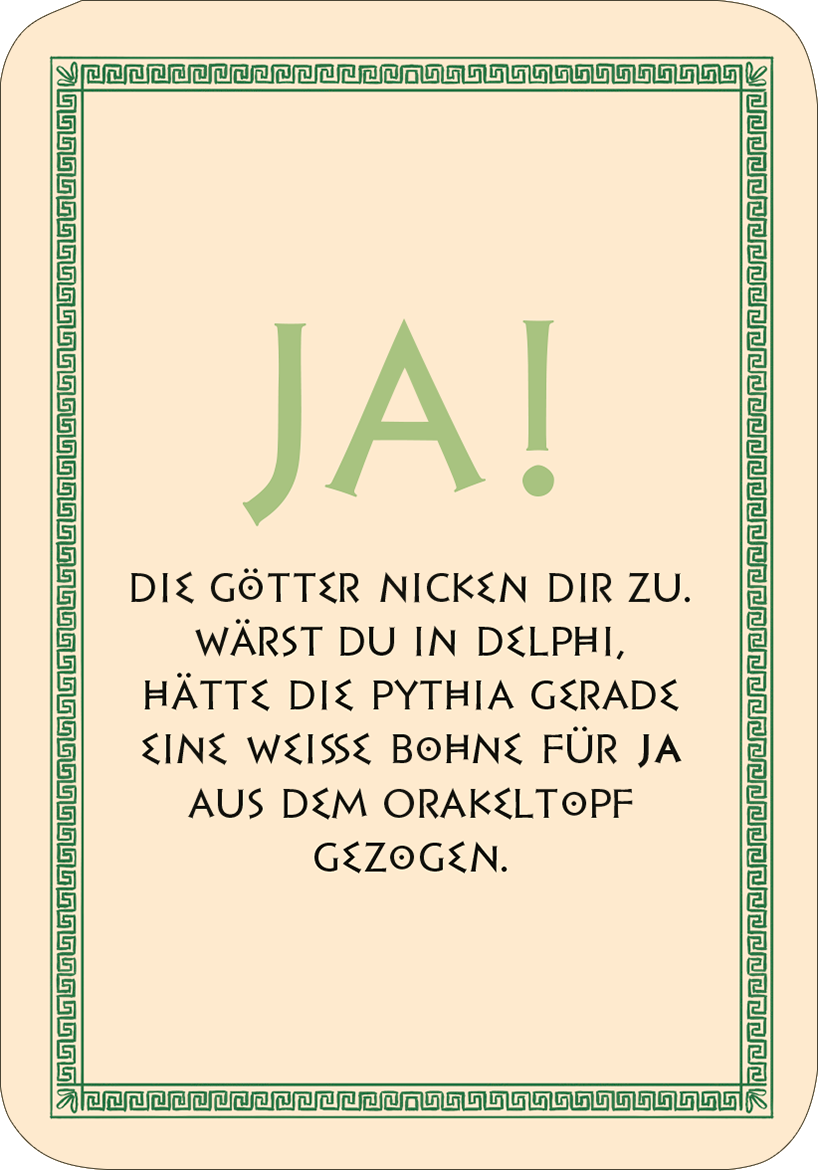 JA!

DIE GÖTTER NICKEN DIR ZU. WÄRST DU IN DELPHI, HÄTTE DIE PYTHIA GERADE EINE WEISSE BOHNE FÜR JA AUS DEM ORAKELTOPF GEZOGEN.